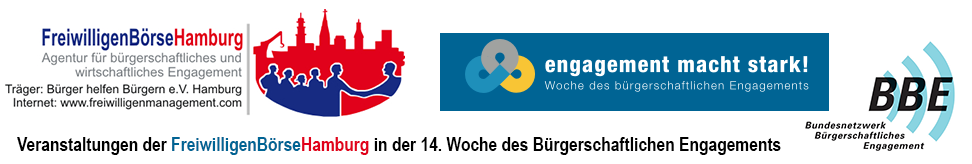 FreiwilligenBörseHamburg
Agentur für bürgerschaftliches und wirtschaftliches Engagement
Träger: Bürger helfen Bürgern e.V. Hamburg
Internet: www.freiwilligenmanagement.com

engagement macht stark!
Woche des bürgerschaftlichen Engagements

BBE
Bundesnetzwerk Bürgerschaftliches Engagement

Veranstaltungen der FreiwilligenBörseHamburg in der 14. Woche des Bürgerschaftlichen Engagements